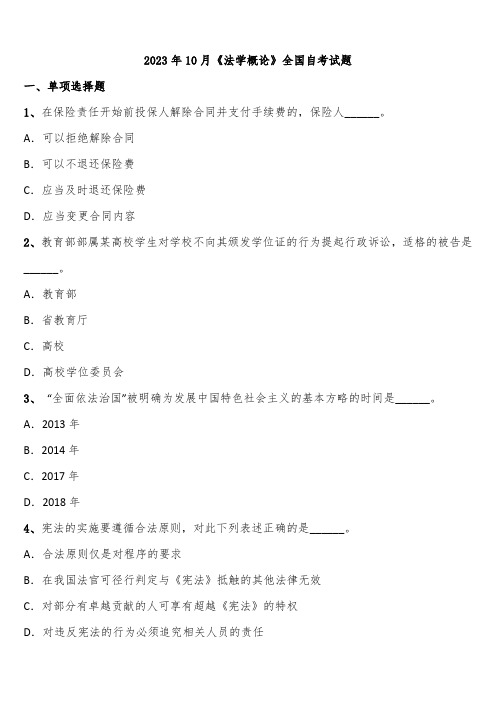 2023 年 10 月《法学概论》全国自考试题

一、单项选择题

1、在保险责任开始前投保人解除合同并支付手续费的，保险人______。

A. 可以拒绝解除合同

B. 可以不退还保险费

C. 应当及时退还保险费

D. 应当变更合同内容

2、教育部部属某高校学生对学校不向其颁发学位证的行为提起行政诉讼，适格的被告是______。

A. 教育部

B. 省教育厅

C. 高校

D. 高校学位委员会

3、“全面依法治国”被明确为发展中国特色社会主义的基本方略的时间是______。

A. 2013 年

B. 2014 年

C. 2017 年

D. 2018 年

4、宪法的实施要遵循合法原则，对此下列表述正确的是______。

A. 合法原则仅是对程序的要求

B. 在我国法官可径行判定与《宪法》抵触的其他法律无效

C. 对部分有卓越贡献的人可享有超越《宪法》的特权

D. 对违反宪法的行为必须追究相关人员的责任